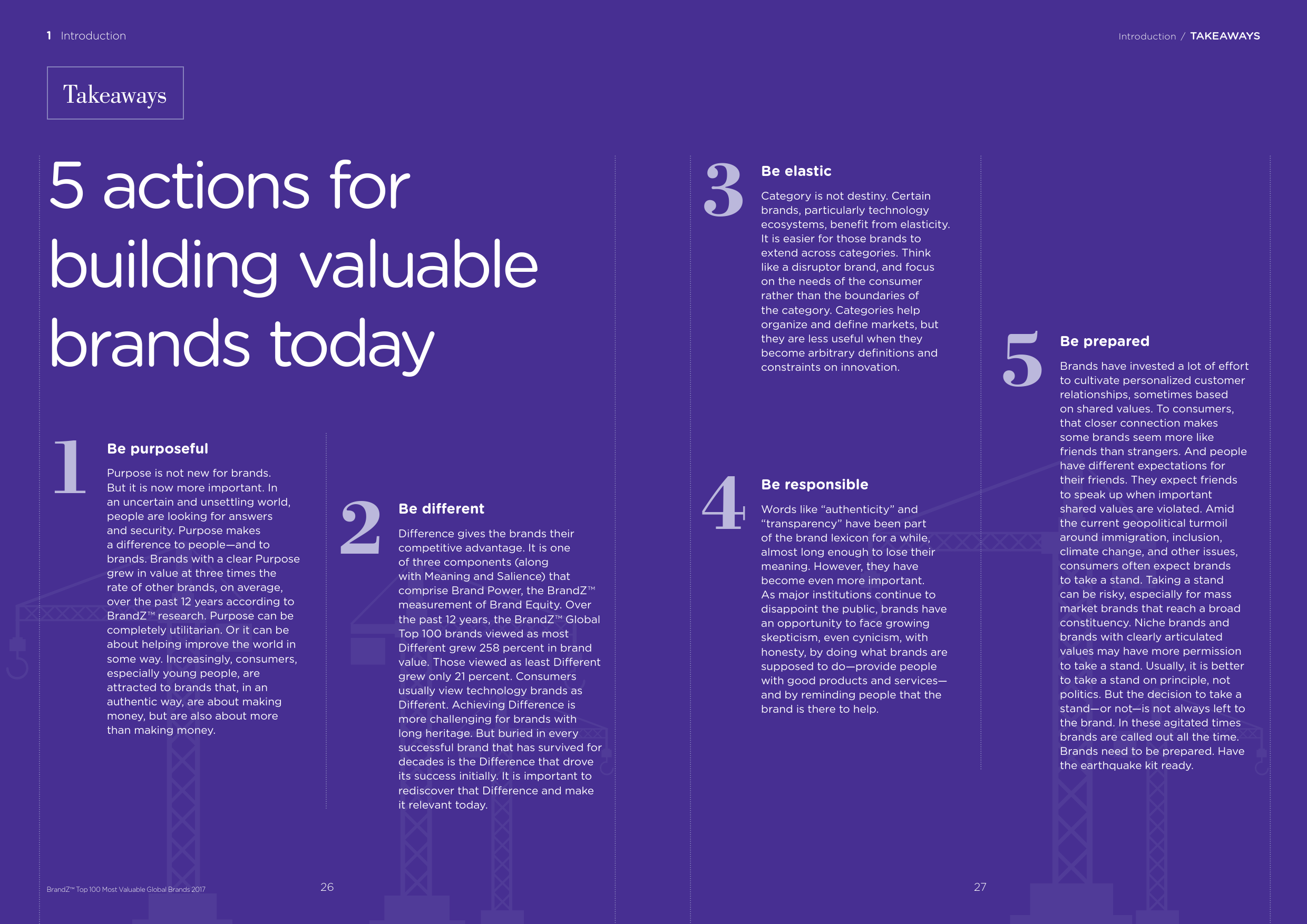 1 Introduction

Introduction / TAKEAWAYS

Takeaways

5 actions for building valuable brands today

1

Be purposeful

Purpose is not new for brands. But it is now more important. In an uncertain and unsettling world, people are looking for answers and security. Purpose makes a difference to people—and to brands. Brands with a clear Purpose grew in value at three times the rate of other brands, on average, over the past 12 years according to BrandZ™ research. Purpose can be completely utilitarian. Or it can be about helping improve the world in some way. Increasingly, consumers, especially young people, are attracted to brands that, in an authentic way, are about making money, but are also about more than making money.

2

Be different

Difference gives the brands their competitive advantage. It is one of three components (along with Meaning and Salience) that comprise Brand Power, the BrandZ™ measurement of Brand Equity. Over the past 12 years, the BrandZ™ Global Top 100 brands viewed as most Different grew 258 percent in brand value. Those viewed as least Different grew only 21 percent. Consumers usually view technology brands as Different. Achieving Difference is more challenging for brands with long heritage. But buried in every successful brand that has survived for decades is the Difference that drove its success initially. It is important to rediscover that Difference and make it relevant today.

3

Be elastic

Category is not destiny. Certain brands, particularly technology ecosystems, benefit from elasticity. It is easier for those brands to extend across categories. Think like a disruptor brand, and focus on the needs of the consumer rather than the boundaries of the category. Categories help organize and define markets, but they are less useful when they become arbitrary definitions and constraints on innovation.

4

Be responsible

Words like “authenticity” and “transparency” have been part of the brand lexicon for a while, almost long enough to lose their meaning. However, they have become even more important. As major institutions continue to disappoint the public, brands have an opportunity to face growing skepticism, even cynicism, with honesty, by doing what brands are supposed to do—provide people with good products and services—and by reminding people that the brand is there to help.

5

Be prepared

Brands have invested a lot of effort to cultivate personalized customer relationships, sometimes based on shared values. To consumers, that closer connection makes some brands seem more like friends than strangers. And people have different expectations for their friends. They expect friends to speak up when important shared values are violated. Amid the current geopolitical turmoil around immigration, inclusion, climate change, and other issues, consumers often expect brands to take a stand. Taking a stand can be risky, especially for mass market brands that reach a broad constituency. Niche brands and brands with clearly articulated values may have more permission to take a stand. Usually, it is better to take a stand on principle, not politics. But the decision to take a stand—or not—is not always left to the brand. In these agitated times brands are called out all the time. Brands need to be prepared. Have the earthquake kit ready.

BrandZ™ Top 100 Most Valuable Global Brands 2017

26

27